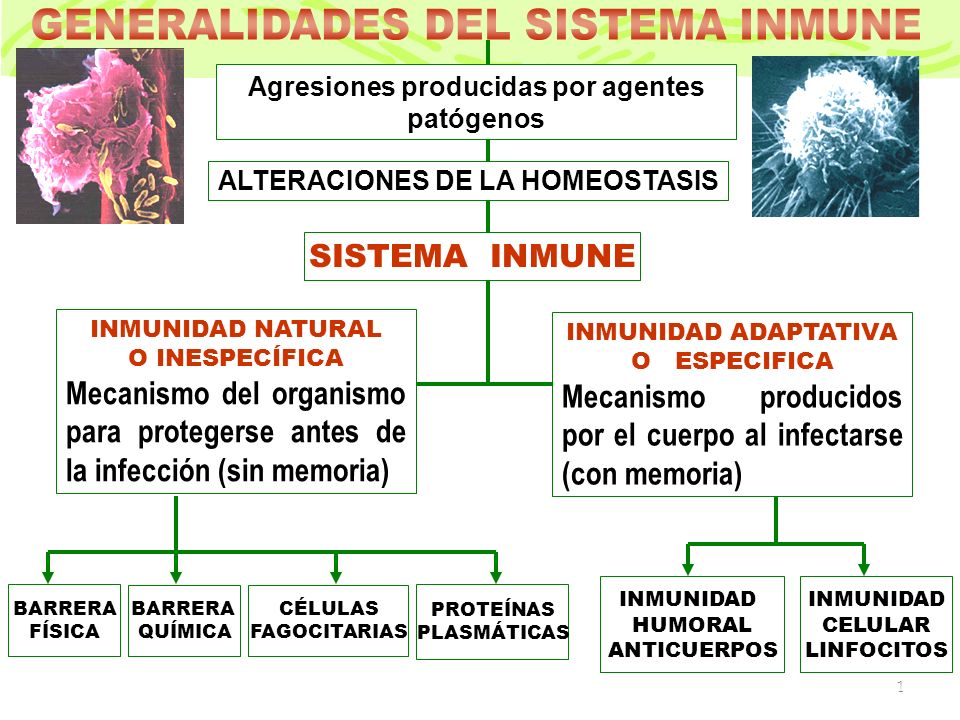 GENERALIDADES DEL SISTEMA INMUNE

Agresiones producidas por agentes patógenos

ALTERACIONES DE LA HOMEOSTASIS

SISTEMA INMUNE

INMUNIDAD NATURAL O INESPECÍFICA
Mecanismo del organismo para protegerse antes de la infección (sin memoria)

INMUNIDAD ADAPTATIVA O ESPECIFICA
Mecanismo producidos por el cuerpo al infectarse (con memoria)

BARRERA FÍSICA

BARRERA QUÍMICA

CÉLULAS FAGOCITARIAS

PROTEÍNAS PLASMÁTICAS

INMUNIDAD HUMORAL ANTICUERPOS

INMUNIDAD CELULAR LINFOCITOS

1